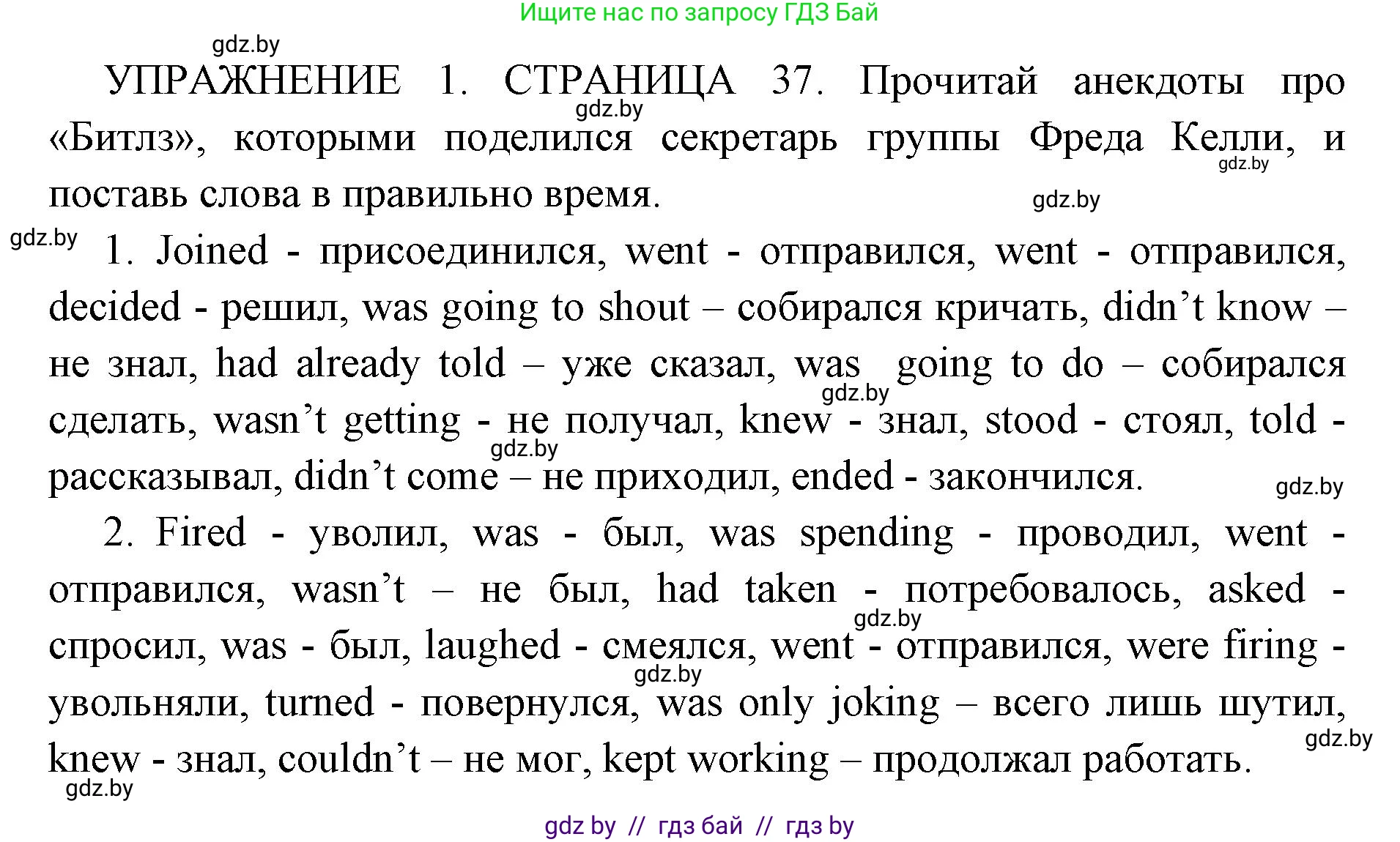 Ищите нас по запросу ГДЗ Бай

gdz.by

УПРАЖНЕНИЕ 1. СТРАНИЦА 37. Прочитай анекдоты про «Битлз», которыми поделился секретарь группы Фреда Келли, и поставь слова в правильно время.

gdz.by gdz.by gdz.by gdz.by

1. Joined - присоединился, went - отправился, went - отправился, decided - решил, was going to shout – собирался кричать, didn’t know – не знал, had already told – уже сказал, was going to do – собирался сделать, wasn’t getting - не получал, knew - знал, stood - стоял, told - рассказывал, didn’t come – не приходил, ended - закончился.

gdz.by gdz.by gdz.by

2. Fired - уволил, was - был, was spending - проводил, went - отправился, wasn’t – не был, had taken - потребовалось, asked - спросил, was - был, laughed - смеялся, went - отправился, were firing - увольняли, turned - повернулся, was only joking – всего лишь шутил, knew - знал, couldn’t – не мог, kept working – продолжал работать.

gdz.by gdz.by gdz.by gdz.by

gdz by // гдз бай // гдз by